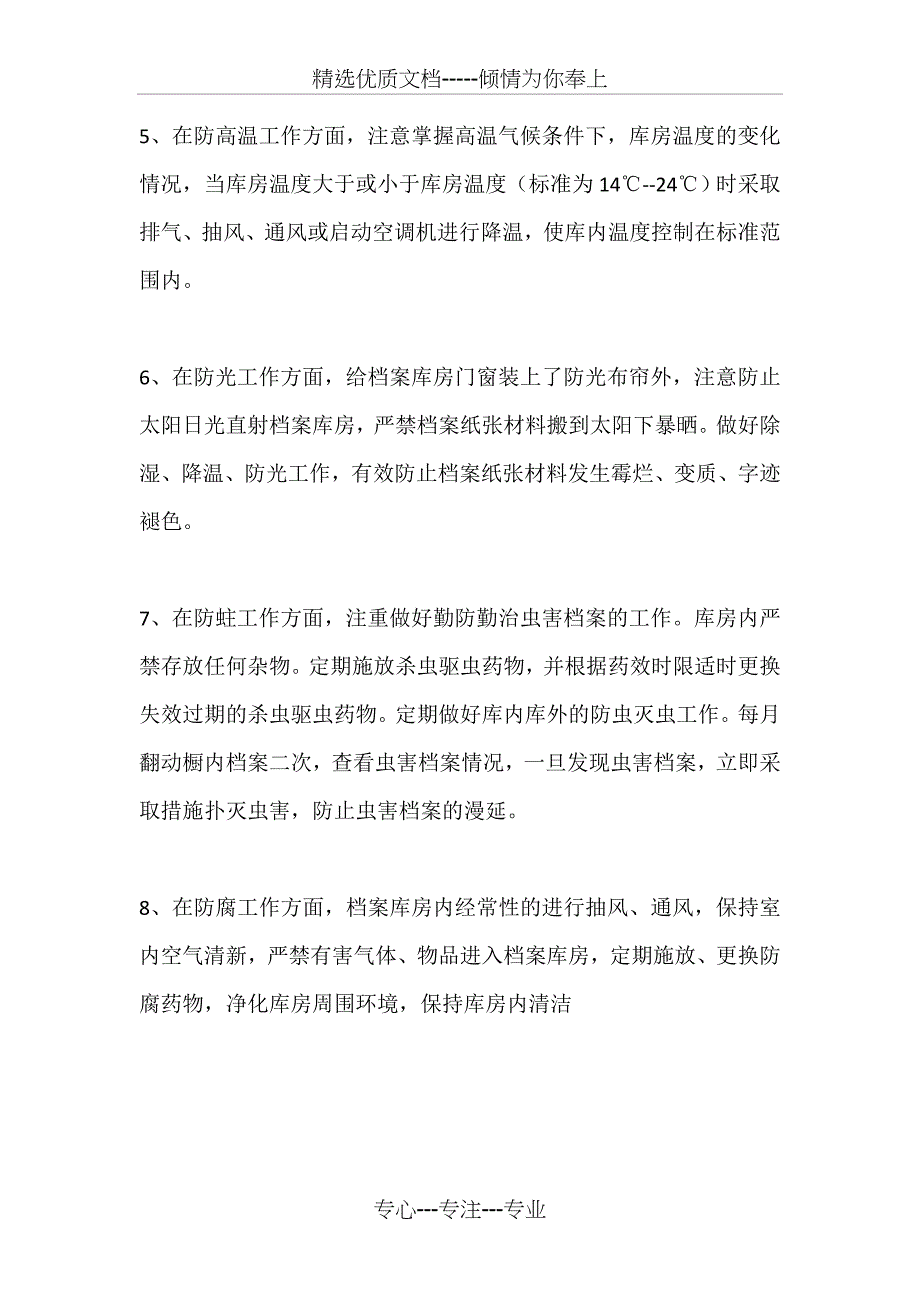 精选优质文档-----倾情为你奉上

5、在防高温工作方面，注意掌握高温气候条件下，库房温度的变化情况，当库房温度大于或小于库房温度（标准为 14℃--24℃）时采取排气、抽风、通风或启动空调机进行降温，使库内温度控制在标准范围内。

6、在防光工作方面，给档案库房门窗装上了防光布帘外，注意防止太阳日光直射档案库房，严禁档案纸张材料搬到太阳下暴晒。做好除湿、降温、防光工作，有效防止档案纸张材料发生霉烂、变质、字迹褪色。

7、在防蛀工作方面，注重做好勤防勤治虫害档案的工作。库房内严禁存放任何杂物。定期施放杀虫驱虫药物，并根据药效时限适时更换失效过期的杀虫驱虫药物。定期做好库内库外的防虫灭虫工作。每月翻动橱内档案二次，查看虫害档案情况，一旦发现虫害档案，立即采取措施扑灭虫害，防止虫害档案的漫延。

8、在防腐工作方面，档案库房内经常性的进行抽风、通风，保持室内空气清新，严禁有害气体、物品进入档案库房，定期施放、更换防腐药物，净化库房周围环境，保持库房内清洁

专心---专注---专业